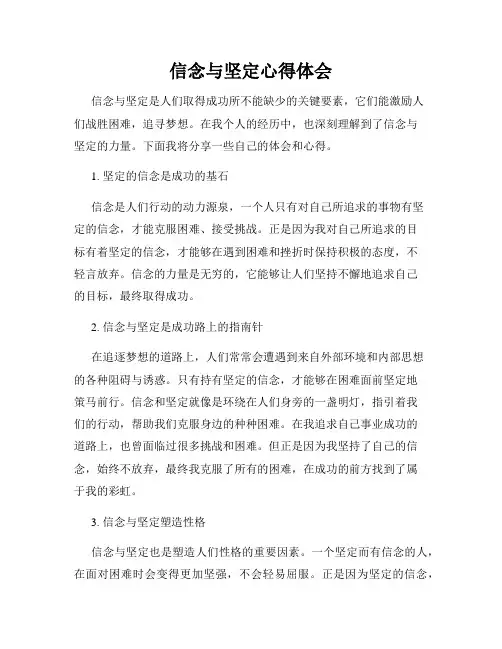 信念与坚定心得体会

信念与坚定是人们取得成功所不能缺少的关键要素，它们能激励人们战胜困难，追寻梦想。在我个人的经历中，也深刻理解到了信念与坚定的力量。下面我将分享一些自己的体会和心得。

1. 坚定的信念是成功的基石

信念是人们行动的动力源泉，一个人只有对自己所追求的事物有坚定的信念，才能克服困难、接受挑战。正是因为我对自己所追求的目标有着坚定的信念，才能够在遇到困难和挫折时保持积极的态度，不轻言放弃。信念的力量是无穷的，它能够让人们坚持不懈地追求自己的目标，最终取得成功。

2. 信念与坚定是成功路上的指南针

在追逐梦想的道路上，人们常常会遭遇到来自外部环境和内部思想的各种阻碍与诱惑。只有持有坚定的信念，才能够在困难面前坚定地策马前行。信念和坚定就像是环绕在人们身旁的一盏明灯，指引着我们的行动，帮助我们克服身边的种种困难。在我追求自己事业成功的道路上，也曾面临过很多挑战和困难。但正是因为我坚持了自己的信念，始终不放弃，最终我克服了所有的困难，在成功的前方找到了属于我的彩虹。

3. 信念与坚定塑造性格

信念与坚定也是塑造人们性格的重要因素。一个坚定而有信念的人，在面对困难时会变得更加坚强，不会轻易屈服。正是因为坚定的信念，